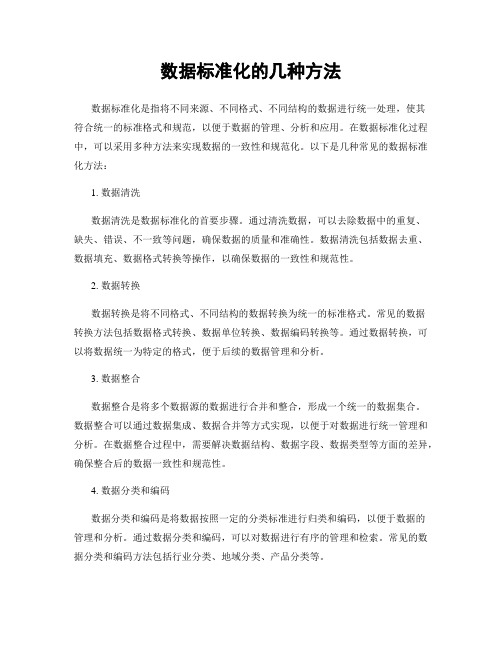 数据标准化的几种方法

数据标准化是指将不同来源、不同格式、不同结构的数据进行统一处理，使其符合统一的标准格式和规范，以便于数据的管理、分析和应用。在数据标准化过程中，可以采用多种方法来实现数据的一致性和规范化。以下是几种常见的数据标准化方法：

1. 数据清洗

数据清洗是数据标准化的首要步骤。通过清洗数据，可以去除数据中的重复、缺失、错误、不一致等问题，确保数据的质量和准确性。数据清洗包括数据去重、数据填充、数据格式转换等操作，以确保数据的一致性和规范性。

2. 数据转换

数据转换是将不同格式、不同结构的数据转换为统一的标准格式。常见的数据转换方法包括数据格式转换、数据单位转换、数据编码转换等。通过数据转换，可以将数据统一为特定的格式，便于后续的数据管理和分析。

3. 数据整合

数据整合是将多个数据源的数据进行合并和整合，形成一个统一的数据集合。数据整合可以通过数据集成、数据合并等方式实现，以便于对数据进行统一管理和分析。在数据整合过程中，需要解决数据结构、数据字段、数据类型等方面的差异，确保整合后的数据一致性和规范性。

4. 数据分类和编码

数据分类和编码是将数据按照一定的分类标准进行归类和编码，以便于数据的管理和分析。通过数据分类和编码，可以对数据进行有序的管理和检索。常见的数据分类和编码方法包括行业分类、地域分类、产品分类等。